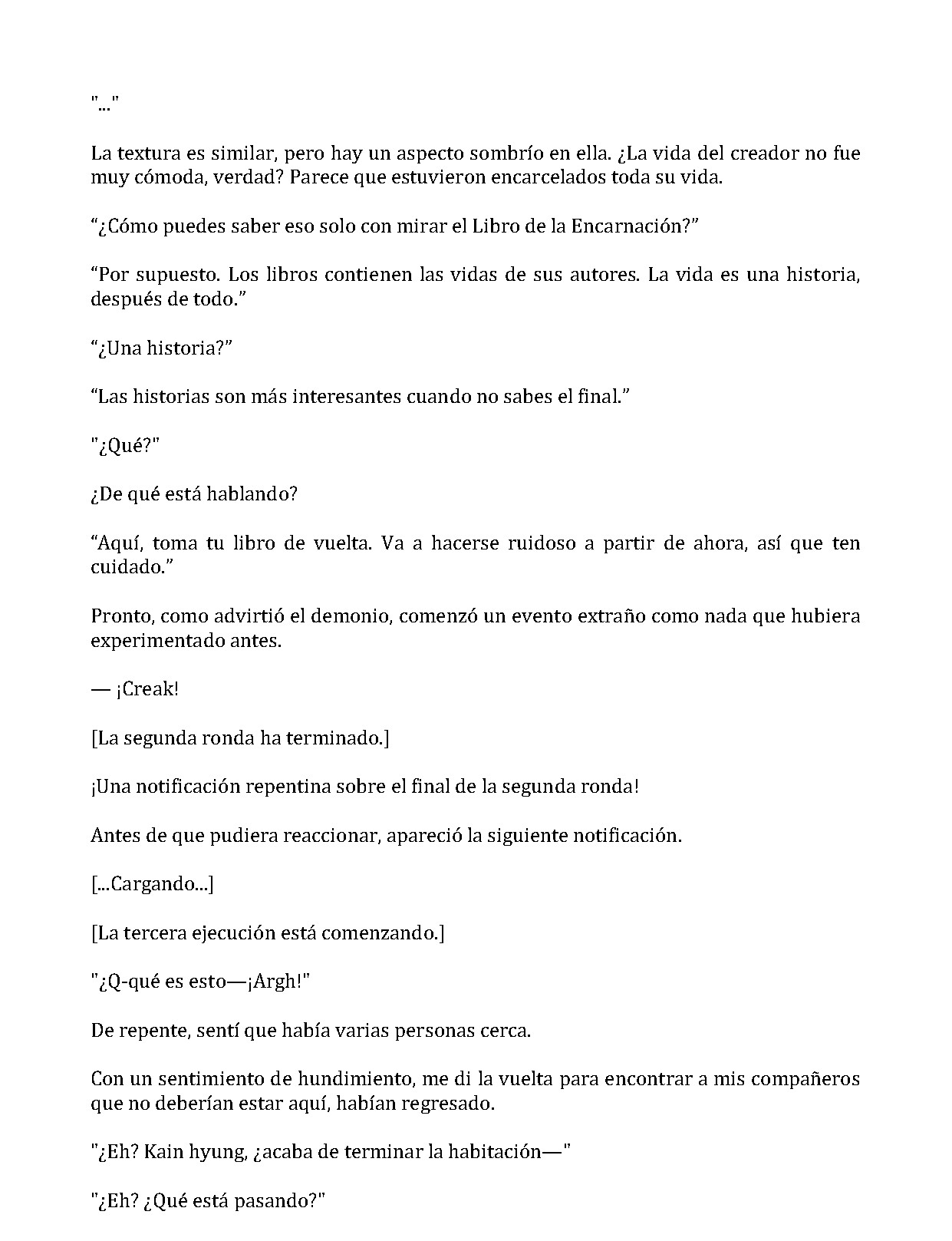 "..."

La textura es similar, pero hay un aspecto sombrío en ella. ¿La vida del creador no fue muy cómoda, verdad? Parece que estuvieron encarcelados toda su vida.

“¿Cómo puedes saber eso solo con mirar el Libro de la Encarnación?”

“Por supuesto. Los libros contienen las vidas de sus autores. La vida es una historia, después de todo.”

“¿Una historia?”

“Las historias son más interesantes cuando no sabes el final.”

"¿Qué?"

¿De qué está hablando?

“Aquí, toma tu libro de vuelta. Va a hacerse ruidoso a partir de ahora, así que ten cuidado.”

Pronto, como advirtió el demonio, comenzó un evento extraño como nada que hubiera experimentado antes.

— ¡Creak!

[La segunda ronda ha terminado.]

¡Una notificación repentina sobre el final de la segunda ronda!

Antes de que pudiera reaccionar, apareció la siguiente notificación.

[...Cargando...]

[La tercera ejecución está comenzando.]

"¿Q-qué es esto—¡Argh!"

De repente, sentí que había varias personas cerca.

Con un sentimiento de hundimiento, me di la vuelta para encontrar a mis compañeros que no deberían estar aquí, habían regresado.

"¿Eh? Kain hyung, ¿acaba de terminar la habitación—"

"¿Eh? ¿Qué está pasando?"